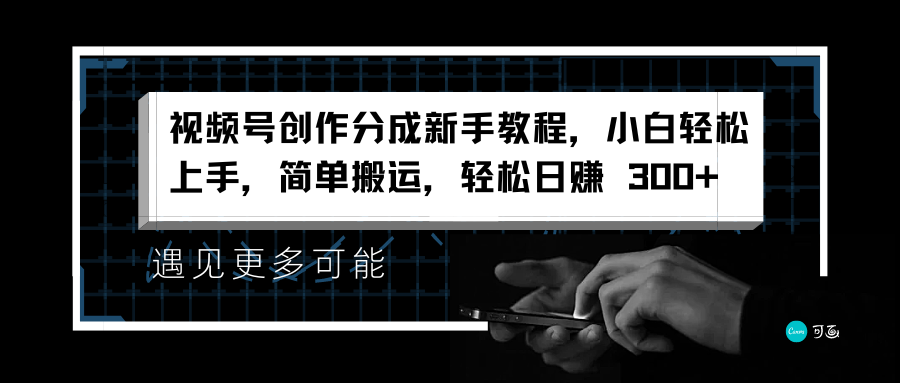 视频号创作分成新手教程，小白轻松上手，简单搬运，轻松日赚 300+

遇见更多可能

Canva 可画